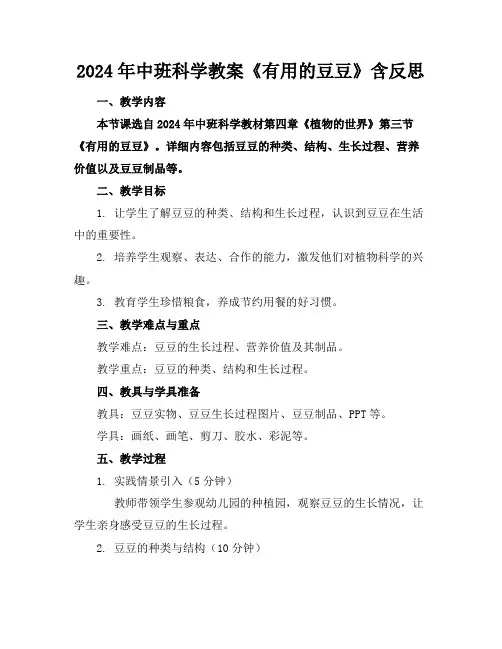 2024年中班科学教案《有用的豆豆》含反思

一、教学内容

本节课选自2024年中班科学教材第四章《植物的世界》第三节《有用的豆豆》。详细内容包括豆豆的种类、结构、生长过程、营养价值以及豆豆制品等。

二、教学目标

1. 让学生了解豆豆的种类、结构和生长过程，认识到豆豆在生活中的重要性。

2. 培养学生观察、表达、合作的能力，激发他们对植物科学的兴趣。

3. 教育学生珍惜粮食，养成节约用餐的好习惯。

三、教学难点与重点

教学难点：豆豆的生长过程、营养价值及其制品。

教学重点：豆豆的种类、结构和生长过程。

四、教具与学具准备

教具：豆豆实物、豆豆生长过程图片、豆豆制品、PPT等。

学具：画纸、画笔、剪刀、胶水、彩泥等。

五、教学过程

1. 实践情景引入（5分钟）

教师带领学生参观幼儿园的种植园，观察豆豆的生长情况，让学生亲身感受豆豆的生长过程。

2. 豆豆的种类与结构（10分钟）